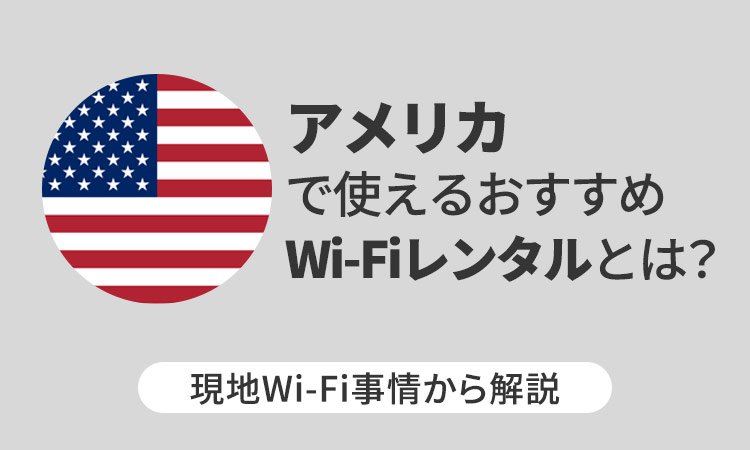 アメリカ
で使えるおすすめ
Wi-Fiレンタルとは?

現地Wi-Fi事情から解説